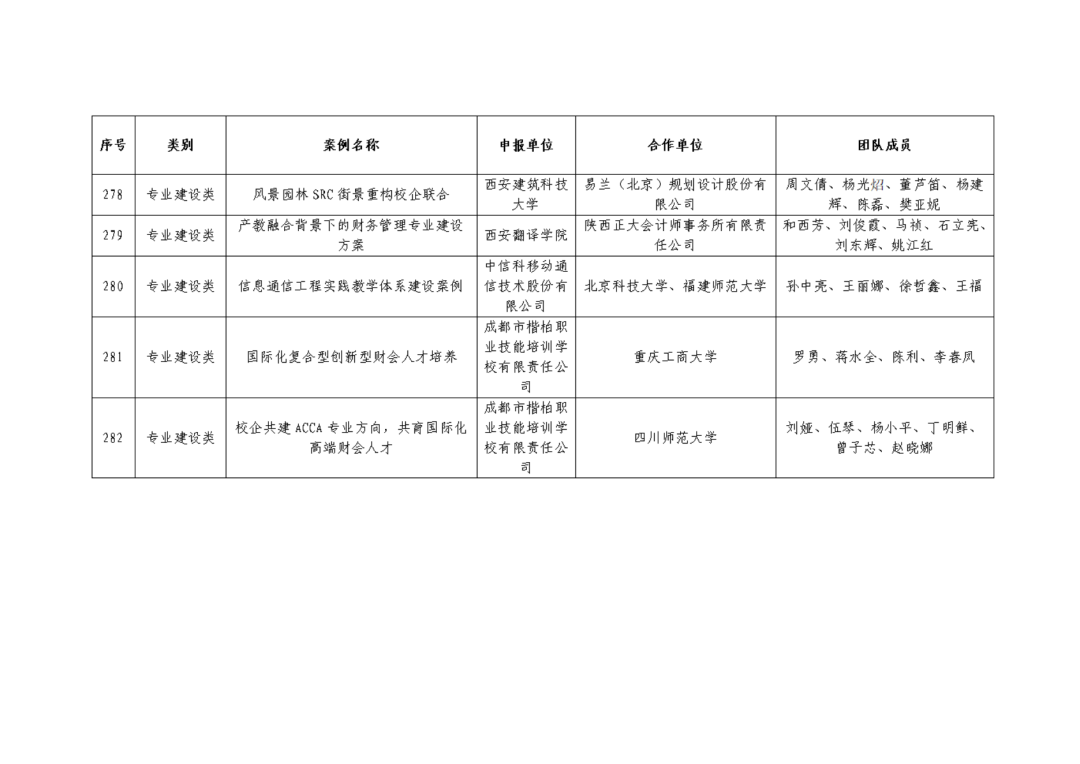 | 序号 | 类别 | 案例名称 | 申报单位 | 合作单位 | 团队成员 |
|---|---|---|---|---|---|
| 278 | 专业建设类 | 风景园林 SRC 街景重构校企联合 | 西安建筑科技大学 | 易兰（北京）规划设计股份有限公司 | 周文倩、杨光炤、董芦笛、杨建辉、陈磊、樊亚妮 |
| 279 | 专业建设类 | 产教融合背景下的财务管理专业建设方案 | 西安翻译学院 | 陕西正大会计师事务所有限责任公司 | 和西芳、刘俊霞、马祯、石立宪、刘东辉、姚江红 |
| 280 | 专业建设类 | 信息通信工程实践教学体系建设案例 | 中信科移动通信技术股份有限公司 | 北京科技大学、福建师范大学 | 孙中亮、王丽娜、徐哲鑫、王福 |
| 281 | 专业建设类 | 国际化复合型创新型财会人才培养 | 成都市楷柏职业技能培训学校有限责任公司 | 重庆工商大学 | 罗勇、蒋水全、陈利、李春凤 |
| 282 | 专业建设类 | 校企共建 ACCA 专业方向，共育国际化高端财会人才 | 成都市楷柏职业技能培训学校有限责任公司 | 四川师范大学 | 刘娅、伍琴、杨小平、丁明鲜、曾子芯、赵晓娜 |